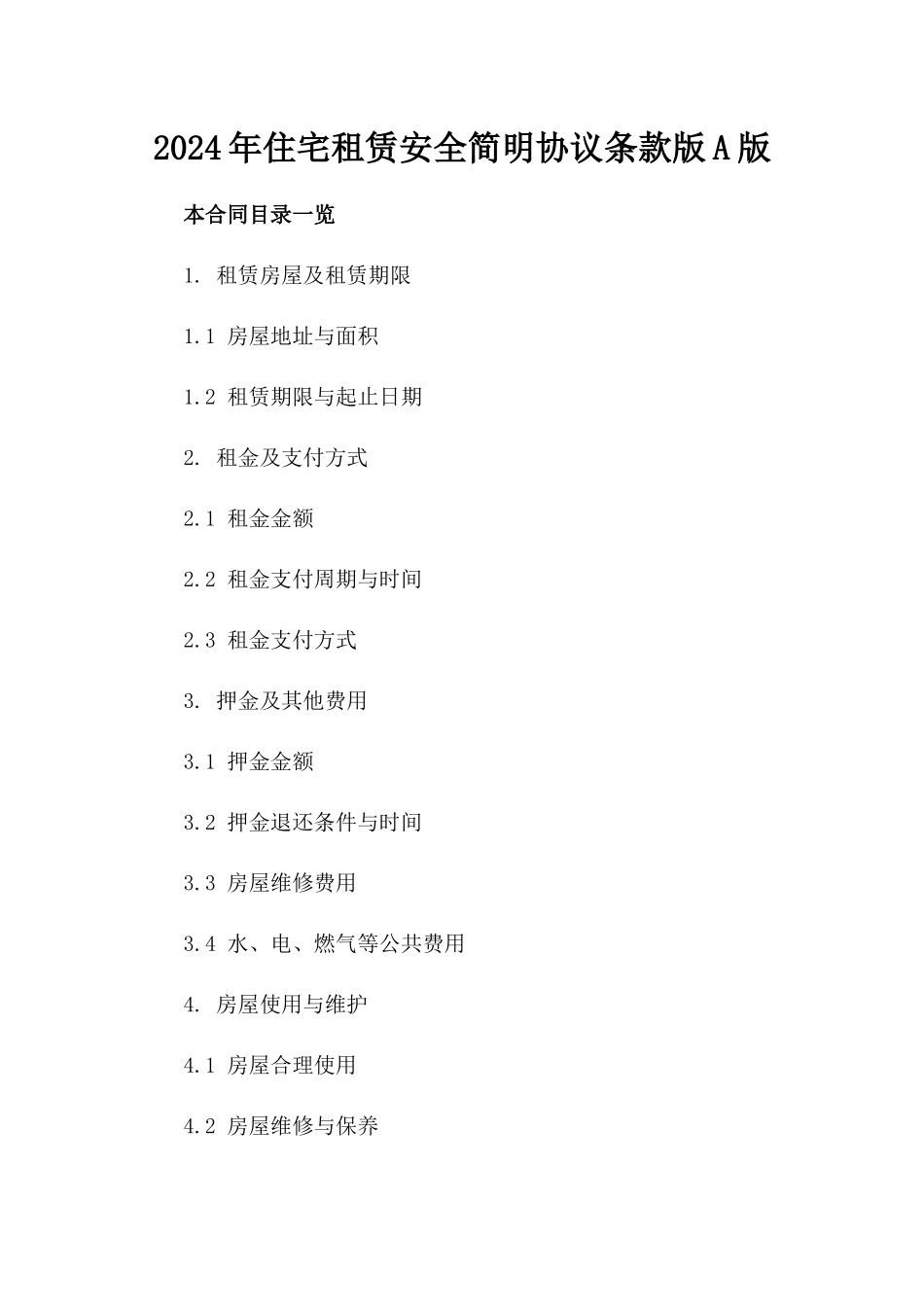 2024年住宅租赁安全简明协议条款版A版

本合同目录一览

1. 租赁房屋及租赁期限

1.1 房屋地址与面积

1.2 租赁期限与起止日期

2. 租金及支付方式

2.1 租金金额

2.2 租金支付周期与时间

2.3 租金支付方式

3. 押金及其他费用

3.1 押金金额

3.2 押金退还条件与时间

3.3 房屋维修费用

3.4 水、电、燃气等公共费用

4. 房屋使用与维护

4.1 房屋合理使用

4.2 房屋维修与保养